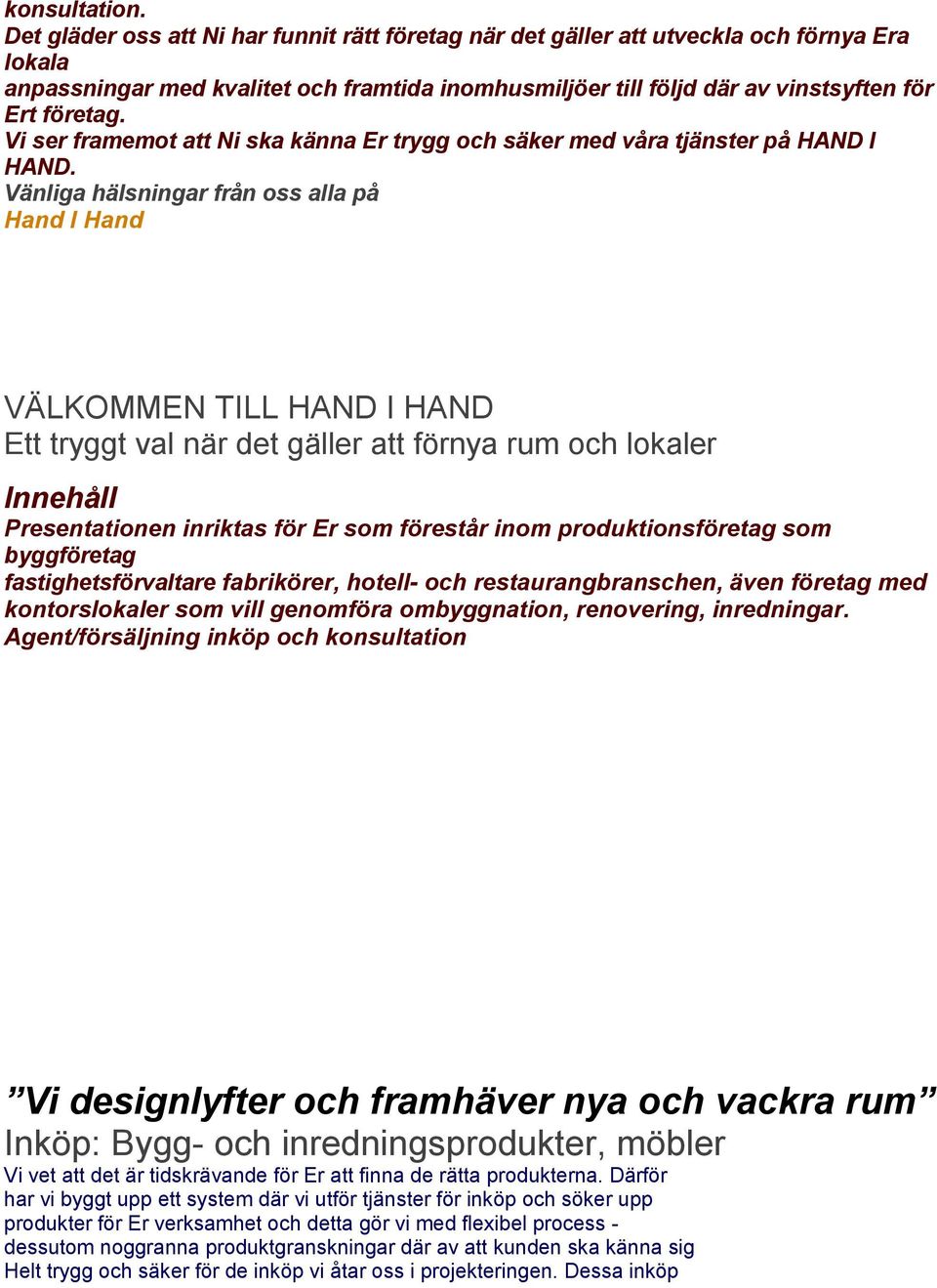 konsultation.
Det gläder oss att Ni har funnit rätt företag när det gäller att utveckla och förnya Era lokala anpassningar med kvalitet och framtida inomhusmiljöer till följd där av vinstsyften för Ert företag.
Vi ser framemot att Ni ska känna Er trygg och säker med våra tjänster på HAND I HAND.
Vänliga hälsningar från oss alla på
Hand I Hand

VÄLKOMMEN TILL HAND I HAND
Ett tryggt val när det gäller att förnya rum och lokaler

Innehåll
Presentationen inriktas för Er som förestår inom produktionsföretag som byggföretag
fastighetsförvaltare fabrikörer, hotell- och restaurangbranschen, även företag med kontorslokaler som vill genomföra ombyggnation, renovering, inredningar.
Agent/försäljning inköp och konsultation

”Vi designlyfter och framhäver nya och vackra rum”
Inköp: Bygg- och inredningsprodukter, möbler
Vi vet att det är tidskrävande för Er att finna de rätta produkterna. Därför har vi byggt upp ett system där vi utför tjänster för inköp och söker upp produkter för Er verksamhet och detta gör vi med flexibel process - dessutom noggranna produktgranskningar där av att kunden ska känna sig Helt trygg och säker för de inköp vi åtar oss i projekteringen. Dessa inköp